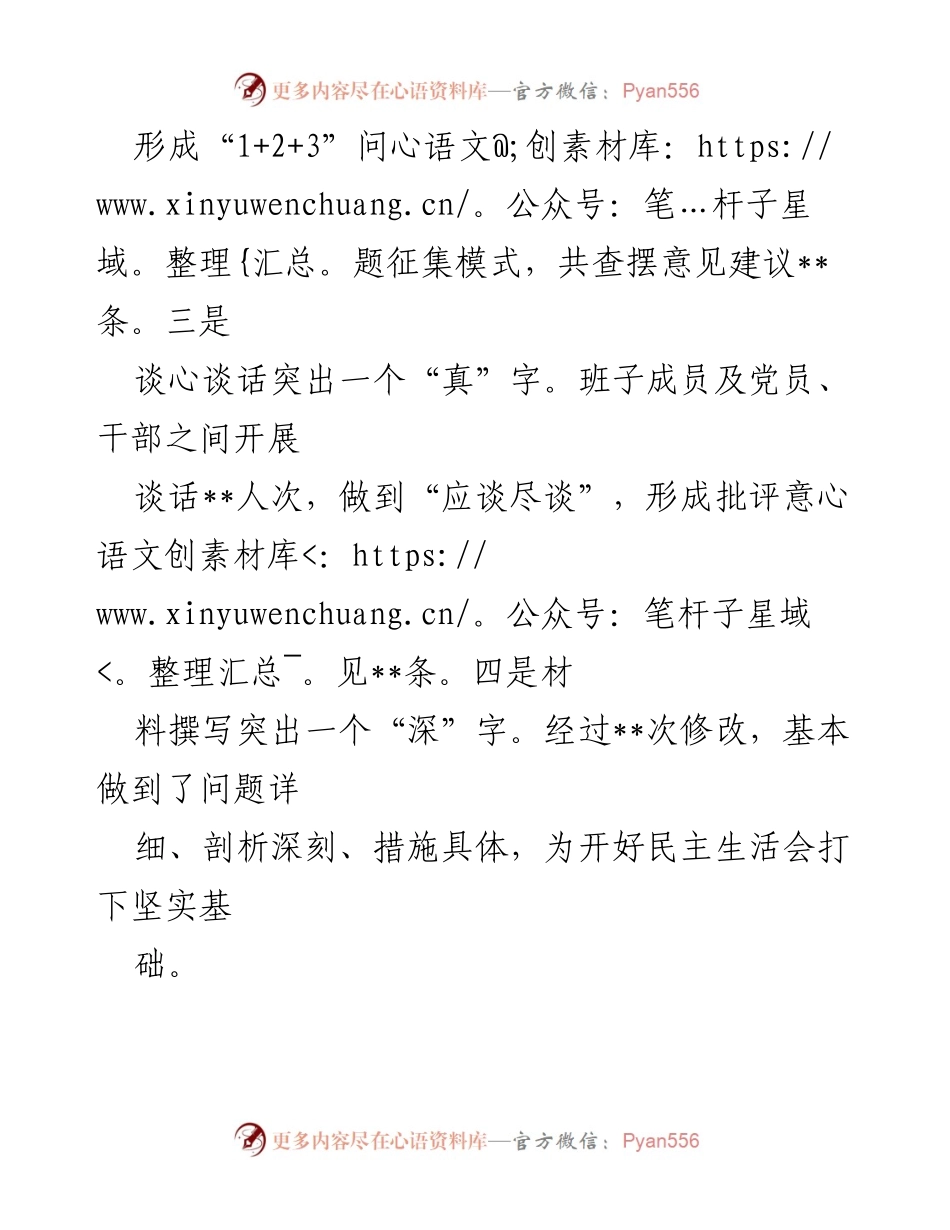 更多内容尽在心语资料库—官方微信：Pyan556

形成“1+2+3”问心语文@;创素材库：https://www.xinyuwenchuang.cn/。公众号：笔…杆子星域。整理{汇总。题征集模式，共查摆意见建议**条。三是

谈心谈话突出一个“真”字。班子成员及党员、干部之间开展

谈话**人次，做到“应谈尽谈”，形成批评意心语文创素材库<：https://www.xinyuwenchuang.cn/。公众号：笔杆子星域<。整理汇总¯。见**条。四是材

料撰写突出一个“深”字。经过**次修改，基本做到了问题详

细、剖析深刻、措施具体，为开好民主生活会打下坚实基

础。

更多内容尽在心语资料库—官方微信：Pyan556